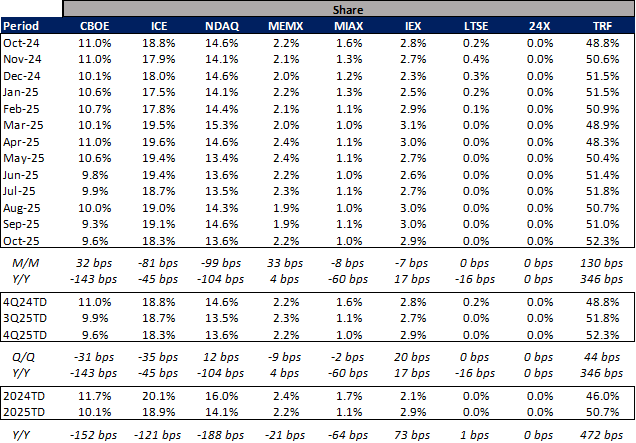 Share

| Period | CBOE | ICE | NDAQ | MEMX | MIAX | IEX | LTSE | 24X | TRF |
|---|---|---|---|---|---|---|---|---|---|
| Oct-24 | 11.0% | 18.8% | 14.6% | 2.2% | 1.6% | 2.8% | 0.2% | 0.0% | 48.8% |
| Nov-24 | 11.0% | 17.9% | 14.1% | 2.1% | 1.3% | 2.7% | 0.4% | 0.0% | 50.6% |
| Dec-24 | 10.1% | 18.0% | 14.6% | 2.0% | 1.2% | 2.3% | 0.3% | 0.0% | 51.5% |
| Jan-25 | 10.6% | 17.5% | 14.1% | 2.2% | 1.3% | 2.5% | 0.2% | 0.0% | 51.5% |
| Feb-25 | 10.7% | 17.8% | 14.4% | 2.1% | 1.1% | 2.9% | 0.1% | 0.0% | 50.9% |
| Mar-25 | 10.1% | 19.5% | 15.3% | 2.0% | 1.0% | 3.1% | 0.0% | 0.0% | 48.9% |
| Apr-25 | 11.0% | 19.6% | 14.6% | 2.4% | 1.1% | 3.0% | 0.0% | 0.0% | 48.3% |
| May-25 | 10.6% | 19.4% | 13.4% | 2.4% | 1.1% | 2.7% | 0.0% | 0.0% | 50.4% |
| Jun-25 | 9.8% | 19.4% | 13.6% | 2.2% | 1.0% | 2.6% | 0.0% | 0.0% | 51.4% |
| Jul-25 | 9.9% | 18.7% | 13.5% | 2.3% | 1.1% | 2.7% | 0.0% | 0.0% | 51.8% |
| Aug-25 | 10.0% | 19.0% | 14.3% | 1.9% | 1.0% | 3.0% | 0.0% | 0.0% | 50.7% |
| Sep-25 | 9.3% | 19.1% | 14.6% | 1.9% | 1.1% | 3.0% | 0.0% | 0.0% | 51.0% |
| Oct-25 | 9.6% | 18.3% | 13.6% | 2.2% | 1.0% | 2.9% | 0.0% | 0.0% | 52.3% |
| M/M | 32 bps | -81 bps | -99 bps | 33 bps | -8 bps | -7 bps | 0 bps | 0 bps | 130 bps |
| Y/Y | -143 bps | -45 bps | -104 bps | 4 bps | -60 bps | 17 bps | -16 bps | 0 bps | 346 bps |
| 4Q24TD | 11.0% | 18.8% | 14.6% | 2.2% | 1.6% | 2.8% | 0.2% | 0.0% | 48.8% |
| 3Q25TD | 9.9% | 18.7% | 13.5% | 2.3% | 1.1% | 2.7% | 0.0% | 0.0% | 51.8% |
| 4Q25TD | 9.6% | 18.3% | 13.6% | 2.2% | 1.0% | 2.9% | 0.0% | 0.0% | 52.3% |
| Q/Q | -31 bps | -35 bps | 12 bps | -9 bps | -2 bps | 20 bps | 0 bps | 0 bps | 44 bps |
| Y/Y | -143 bps | -45 bps | -104 bps | 4 bps | -60 bps | 17 bps | -16 bps | 0 bps | 346 bps |
| 2024TD | 11.7% | 20.1% | 16.0% | 2.4% | 1.7% | 2.1% | 0.0% | 0.0% | 46.0% |
| 2025TD | 10.1% | 18.9% | 14.1% | 2.2% | 1.1% | 2.9% | 0.0% | 0.0% | 50.7% |
| Y/Y | -152 bps | -121 bps | -188 bps | -21 bps | -64 bps | 73 bps | 1 bps | 0 bps | 472 bps |